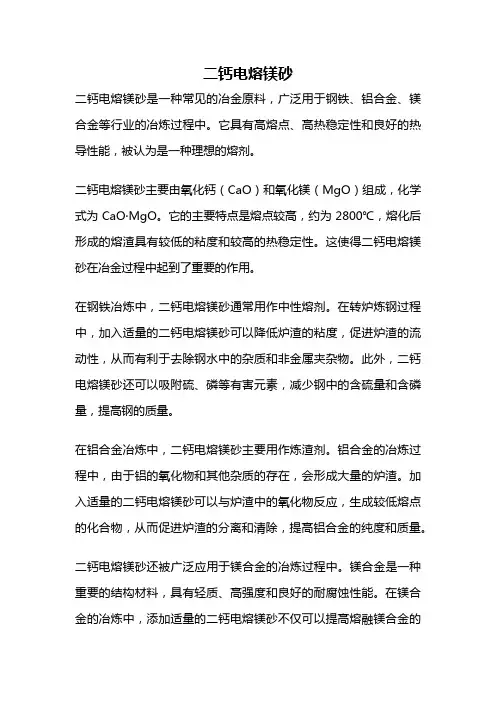 二钙电熔镁砂

二钙电熔镁砂是一种常见的冶金原料，广泛用于钢铁、铝合金、镁合金等行业的冶炼过程中。它具有高熔点、高热稳定性和良好的热导性能，被认为是一种理想的熔剂。

二钙电熔镁砂主要由氧化钙（CaO）和氧化镁（MgO）组成，化学式为 CaO·MgO。它的主要特点是熔点较高，约为 2800℃，熔化后形成的熔渣具有较低的粘度和较高的热稳定性。这使得二钙电熔镁砂在冶金过程中起到了重要的作用。

在钢铁冶炼中，二钙电熔镁砂通常用作中性熔剂。在转炉炼钢过程中，加入适量的二钙电熔镁砂可以降低炉渣的粘度，促进炉渣的流动性，从而有利于去除钢水中的杂质和非金属夹杂物。此外，二钙电熔镁砂还可以吸附硫、磷等有害元素，减少钢中的含硫量和含磷量，提高钢的质量。

在铝合金冶炼中，二钙电熔镁砂主要用作炼渣剂。铝合金的冶炼过程中，由于铝的氧化物和其他杂质的存在，会形成大量的炉渣。加入适量的二钙电熔镁砂可以与炉渣中的氧化物反应，生成较低熔点的化合物，从而促进炉渣的分离和清除，提高铝合金的纯度和质量。

二钙电熔镁砂还被广泛应用于镁合金的冶炼过程中。镁合金是一种重要的结构材料，具有轻质、高强度和良好的耐腐蚀性能。在镁合金的冶炼中，添加适量的二钙电熔镁砂不仅可以提高熔融镁合金的